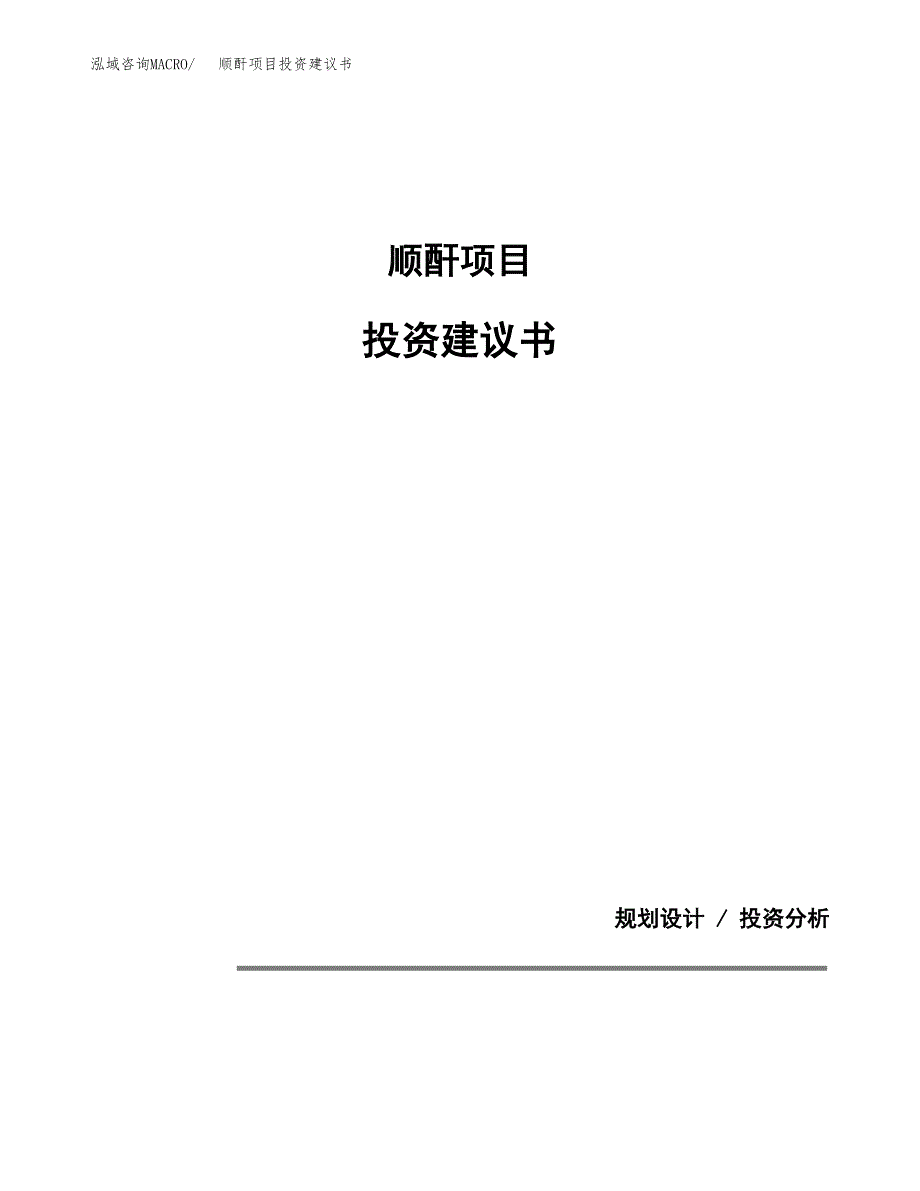 泓域咨询MACRO/　顺酐项目投资建议书

顺酐项目

投资建议书

规划设计 / 投资分析